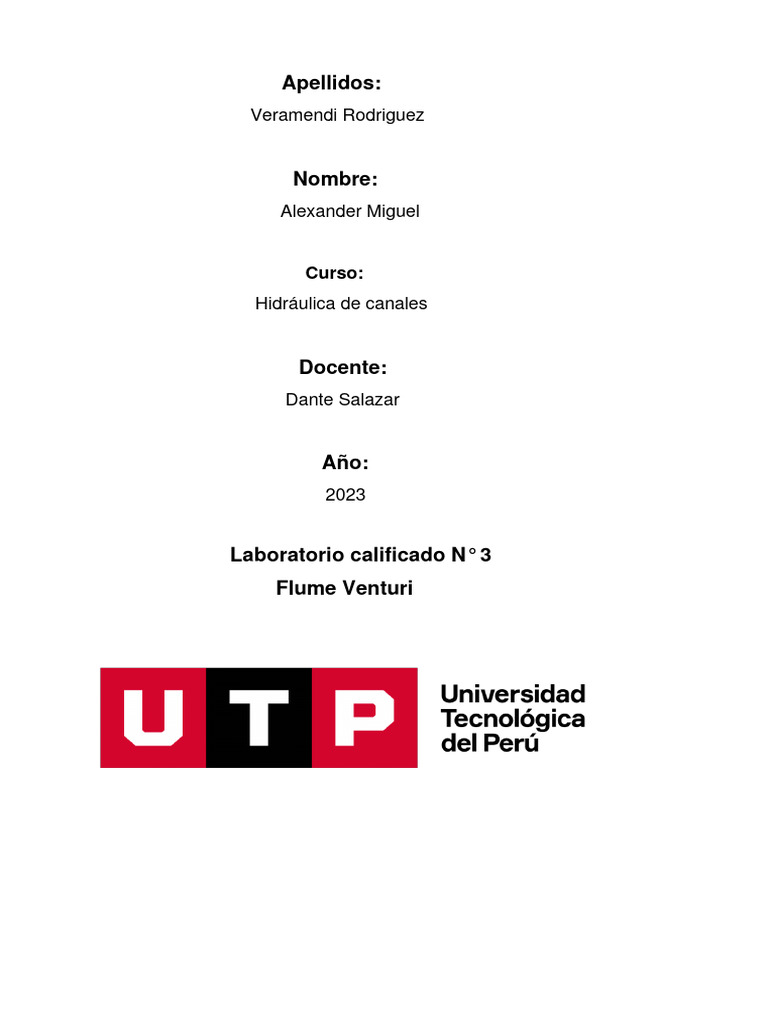 Apellidos:

Veramendi Rodriguez

Nombre:

Alexander Miguel

Curso:

Hidráulica de canales

Docente:

Dante Salazar

Año:

2023

Laboratorio calificado N° 3
Flume Venturi

UTP

Universidad Tecnológica del Perú